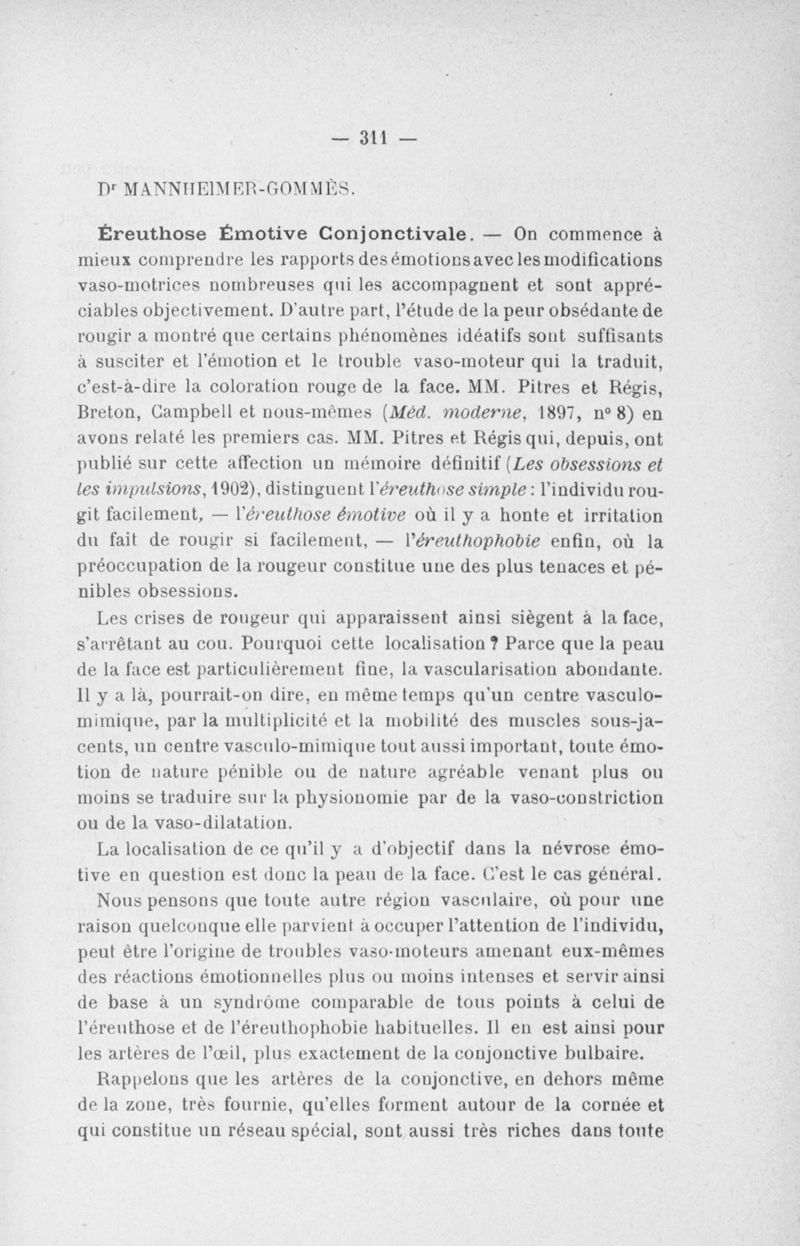 — 311 —

Dr MANNHEIMER-GOMMÈS.

Éreuthose Émotive Conjonctivale. — On commence à mieux comprendre les rapports des émotions avec les modifications vaso-motrices nombreuses qui les accompagnent et sont appréciables objectivement. D'autre part, l'étude de la peur obsédante de rougir a montré que certains phénomènes idéatifs sont suffisants à susciter et l'émotion et le trouble vaso-moteur qui la traduit, c'est-à-dire la coloration rouge de la face. MM. Pitres et Régis, Breton, Campbell et nous-mêmes (Méd. moderne, 1897, n° 8) en avons relaté les premiers cas. MM. Pitres et Régis qui, depuis, ont publié sur cette affection un mémoire définitif (Les obsessions et les impulsions, 1902), distinguent l'éreuthose simple : l'individu rougit facilement, — l'éreuthose émotive où il y a honte et irritation du fait de rougir si facilement, — l'éreuthophobie enfin, où la préoccupation de la rougeur constitue une des plus tenaces et pénibles obsessions.

Les crises de rougeur qui apparaissent ainsi siègent à la face, s'arrêtant au cou. Pourquoi cette localisation ? Parce que la peau de la face est particulièrement fine, la vascularisation abondante. Il y a là, pourrait-on dire, en même temps qu'un centre vasculo-mimique, par la multiplicité et la mobilité des muscles sous-jacents, un centre vasculo-mimique tout aussi important, toute émotion de nature pénible ou de nature agréable venant plus ou moins se traduire sur la physionomie par de la vaso-constriction ou de la vaso-dilatation.

La localisation de ce qu'il y a d'objectif dans la névrose émotive en question est donc la peau de la face. C'est le cas général.

Nous pensons que toute autre région vasculaire, où pour une raison quelconque elle parvient à occuper l'attention de l'individu, peut être l'origine de troubles vaso-moteurs amenant eux-mêmes des réactions émotionnelles plus ou moins intenses et servir ainsi de base à un syndrôme comparable de tous points à celui de l'éreuthose et de l'éreuthophobie habituelles. Il en est ainsi pour les artères de l'œil, plus exactement de la conjonctive bulbaire.

Rappelons que les artères de la conjonctive, en dehors même de la zone, très fournie, qu'elles forment autour de la cornée et qui constitue un réseau spécial, sont aussi très riches dans toute